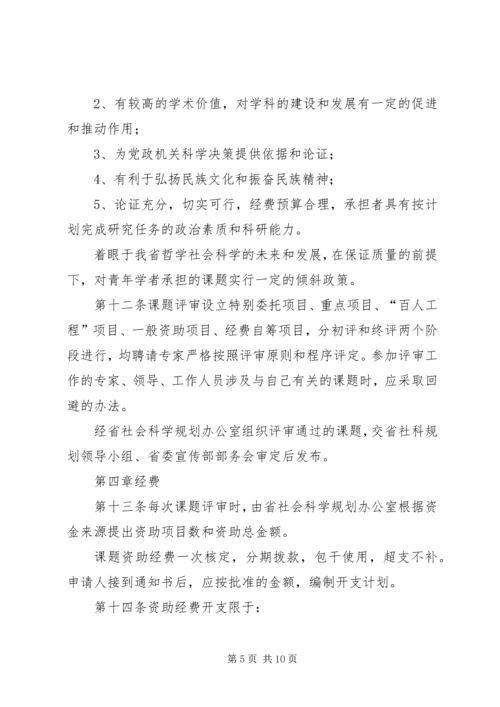 2、有较高的学术价值，对学科的建设和发展有一定的促进和推动作用；

3、为党政机关科学决策提供依据和论证；

4、有利于弘扬民族文化和振奋民族精神；

5、论证充分，切实可行，经费预算合理，承担者具有按计划完成研究任务的政治素质和科研能力。

着眼于我省哲学社会科学的未来和发展，在保证质量的前提下，对青年学者承担的课题实行一定的倾斜政策。

第十二条课题评审设立特别委托项目、重点项目、“百人工程”项目、一般资助项目、经费自筹项目，分初评和终评两个阶段进行，均聘请专家严格按照评审原则和程序评定。参加评审工作的专家、领导、工作人员涉及与自己有关的课题时，应采取回避的办法。

经省社会科学规划办公室组织评审通过的课题，交省社科规划领导小组、省委宣传部部务会审定后发布。

第四章经费

第十三条每次课题评审时，由省社会科学规划办公室根据资金来源提出资助项目数和资助总金额。

课题资助经费一次核定，分期拨款，包干使用，超支不补。申请人接到通知书后，应按批准的金额，编制开支计划。

第十四条资助经费开支限于：

第 5 页 共 10 页